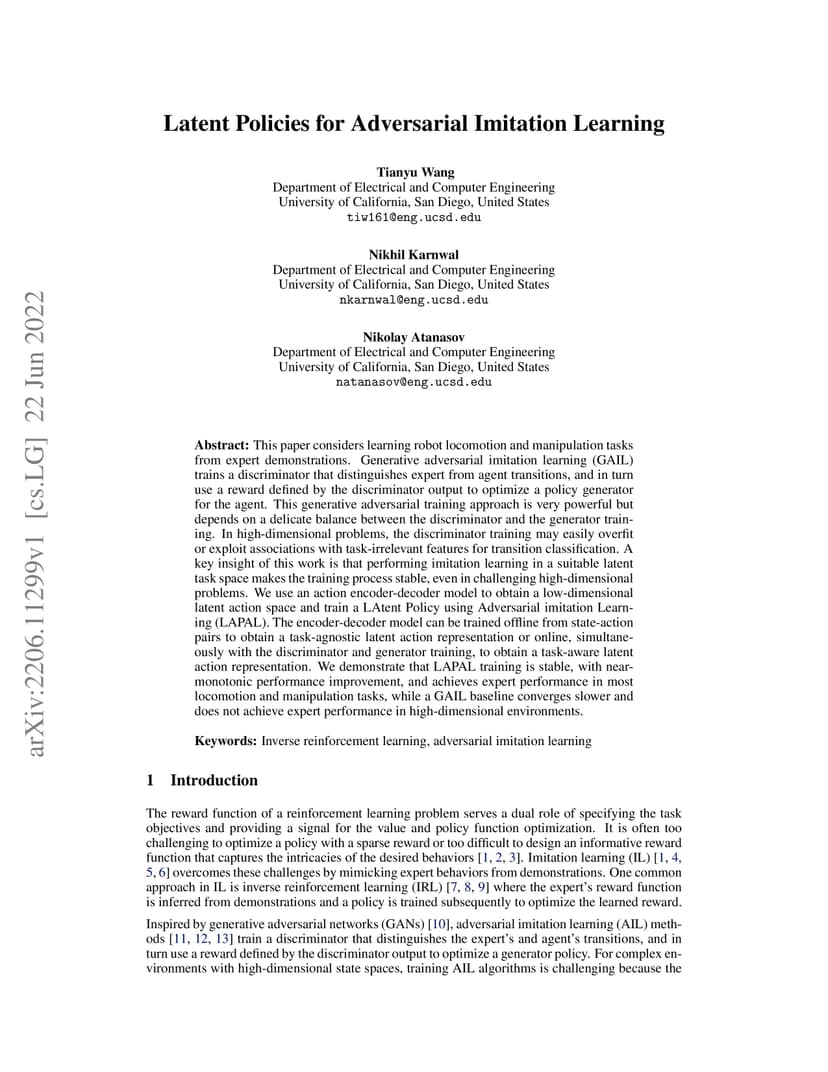 Latent Policies for Adversarial Imitation Learning

Tianyu Wang
Department of Electrical and Computer Engineering
University of California, San Diego, United States
tiw161@eng.ucsd.edu

Nikhil Karnwal
Department of Electrical and Computer Engineering
University of California, San Diego, United States
nkarnwal@eng.ucsd.edu

Nikolay Atanasov
Department of Electrical and Computer Engineering
University of California, San Diego, United States
natanasov@eng.ucsd.edu

arXiv:2206.11299v1 [cs.LG] 22 Jun 2022

Abstract: This paper considers learning robot locomotion and manipulation tasks from expert demonstrations. Generative adversarial imitation learning (GAIL) trains a discriminator that distinguishes expert from agent transitions, and in turn use a reward defined by the discriminator output to optimize a policy generator for the agent. This generative adversarial training approach is very powerful but depends on a delicate balance between the discriminator and the generator training. In high-dimensional problems, the discriminator training may easily overfit or exploit associations with task-irrelevant features for transition classification. A key insight of this work is that performing imitation learning in a suitable latent task space makes the training process stable, even in challenging high-dimensional problems. We use an action encoder-decoder model to obtain a low-dimensional latent action space and train a LAtent Policy using Adversarial imitation Learning (LAPAL). The encoder-decoder model can be trained offline from state-action pairs to obtain a task-agnostic latent action representation or online, simultaneously with the discriminator and generator training, to obtain a task-aware latent action representation. We demonstrate that LAPAL training is stable, with near-monotonic performance improvement, and achieves expert performance in most locomotion and manipulation tasks, while a GAIL baseline converges slower and does not achieve expert performance in high-dimensional environments.

Keywords: Inverse reinforcement learning, adversarial imitation learning

1 Introduction

The reward function of a reinforcement learning problem serves a dual role of specifying the task objectives and providing a signal for the value and policy function optimization. It is often too challenging to optimize a policy with a sparse reward or too difficult to design an informative reward function that captures the intricacies of the desired behaviors [1, 2, 3]. Imitation learning (IL) [1, 4, 5, 6] overcomes these challenges by mimicking expert behaviors from demonstrations. One common approach in IL is inverse reinforcement learning (IRL) [7, 8, 9] where the expert's reward function is inferred from demonstrations and a policy is trained subsequently to optimize the learned reward.

Inspired by generative adversarial networks (GANs) [10], adversarial imitation learning (AIL) methods [11, 12, 13] train a discriminator that distinguishes the expert's and agent's transitions, and in turn use a reward defined by the discriminator output to optimize a generator policy. For complex environments with high-dimensional state spaces, training AIL algorithms is challenging because the